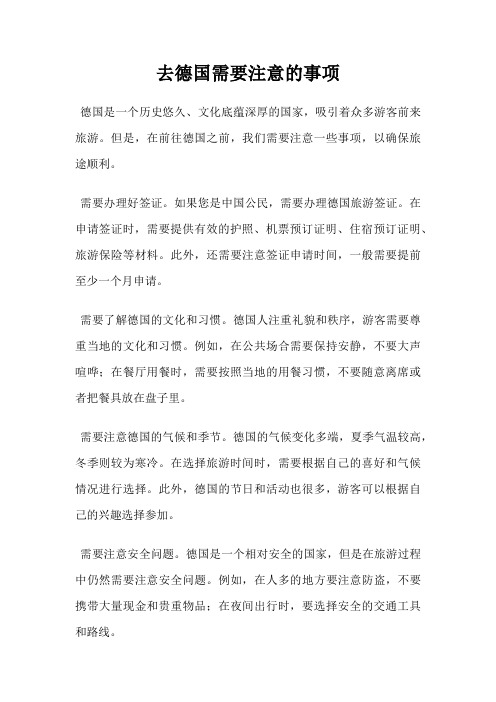 去德国需要注意的事项

德国是一个历史悠久、文化底蕴深厚的国家，吸引着众多游客前来旅游。但是，在前往德国之前，我们需要注意一些事项，以确保旅途顺利。

需要办理好签证。如果您是中国公民，需要办理德国旅游签证。在申请签证时，需要提供有效的护照、机票预订证明、住宿预订证明、旅游保险等材料。此外，还需要注意签证申请时间，一般需要提前至少一个月申请。

需要了解德国的文化和习惯。德国人注重礼貌和秩序，游客需要尊重当地的文化和习惯。例如，在公共场合需要保持安静，不要大声喧哗；在餐厅用餐时，需要按照当地的用餐习惯，不要随意离席或者把餐具放在盘子里。

需要注意德国的气候和季节。德国的气候变化多端，夏季气温较高，冬季则较为寒冷。在选择旅游时间时，需要根据自己的喜好和气候情况进行选择。此外，德国的节日和活动也很多，游客可以根据自己的兴趣选择参加。

需要注意安全问题。德国是一个相对安全的国家，但是在旅游过程中仍然需要注意安全问题。例如，在人多的地方要注意防盗，不要携带大量现金和贵重物品；在夜间出行时，要选择安全的交通工具和路线。